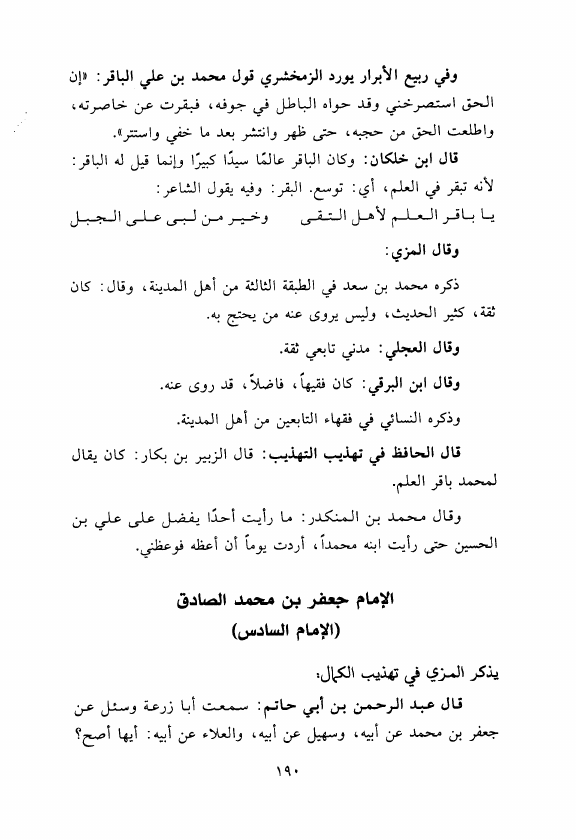 وفي ربيع الأبرار يورد الزمخشري قول محمد بن علي الباقر: «إن الحق استصرخني وقد حواه الباطل في جوفه، فبقرت عن خاصرته، واطلعت الحق من حجبه، حتى ظهر وانتشر بعد ما خفي واستتر».

قال ابن خلكان: وكان الباقر عالمًا سيدًا كبيرًا وإنما قيل له الباقر: لأنه تبقر في العلم، أي: توسع. البقر: وفيه يقول الشاعر:

يا باقر العلم لأهل التقى وخير من لبى على الجبل

وقال المزي:

ذكره محمد بن سعد في الطبقة الثالثة من أهل المدينة، وقال: كان ثقة، كثير الحديث، وليس يروى عنه من يحتج به.

وقال العجلي: مدني تابعي ثقة.

وقال ابن البرقي: كان فقيهاً، فاضلاً، قد روى عنه.

وذكره النسائي في فقهاء التابعين من أهل المدينة.

قال الحافظ في تهذيب التهذيب: قال الزبير بن بكار: كان يقال لمحمد باقر العلم.

وقال محمد بن المنكدر: ما رأيت أحدًا يفضل على علي بن الحسين حتى رأيت ابنه محمداً، أردت يوماً أن أعظه فوعظني.

الإمام جعفر بن محمد الصادق
(الإمام السادس)

يذكر المزي في تهذيب الكمال:

قال عبد الرحمن بن أبي حاتم: سمعت أبا زرعة وسئل عن جعفر بن محمد عن أبيه، وسهيل عن أبيه، والعلاء عن أبيه: أيها أصح؟

١٩٠